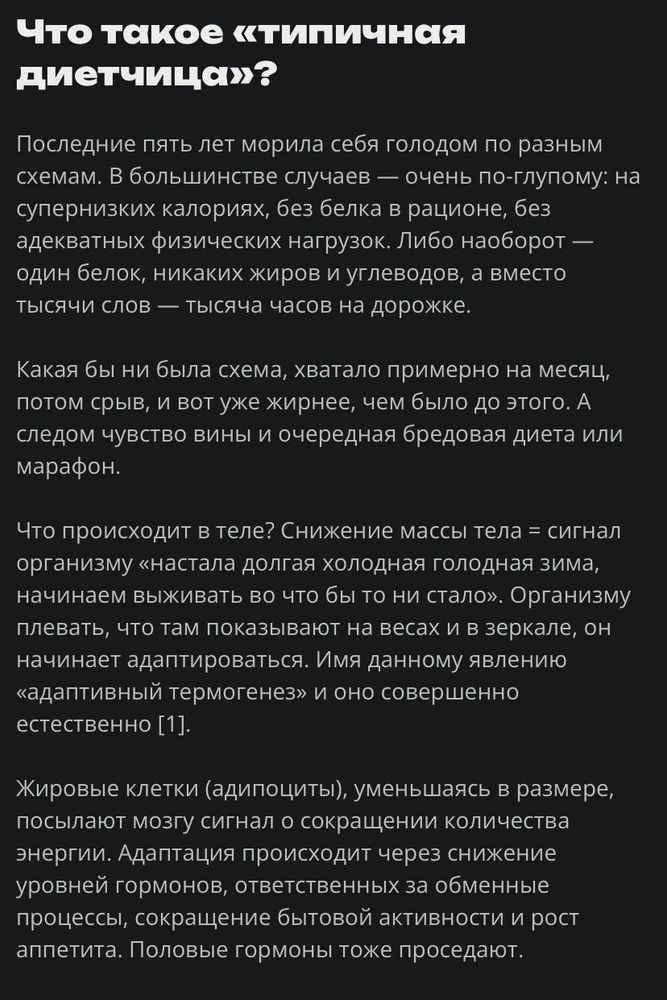 Что такое «типичная диетчица»?

Последние пять лет морила себя голодом по разным схемам. В большинстве случаев — очень по-глупому: на супернизких калориях, без белка в рационе, без адекватных физических нагрузок. Либо наоборот — один белок, никаких жиров и углеводов, а вместо тысячи слов — тысяча часов на дорожке.

Какая бы ни была схема, хватало примерно на месяц, потом срыв, и вот уже жирнее, чем было до этого. А следом чувство вины и очередная бредовая диета или марафон.

Что происходит в теле? Снижение массы тела = сигнал организму «настала долгая холодная голодная зима, начинаем выживать во что бы то ни стало». Организму плевать, что там показывают на весах и в зеркале, он начинает адаптироваться. Имя данному явлению «адаптивный термогенез» и оно совершенно естественно [1].

Жировые клетки (адипоциты), уменьшаясь в размере, посылают мозгу сигнал о сокращении количества энергии. Адаптация происходит через снижение уровней гормонов, ответственных за обменные процессы, сокращение бытовой активности и рост аппетита. Половые гормоны тоже проседают.